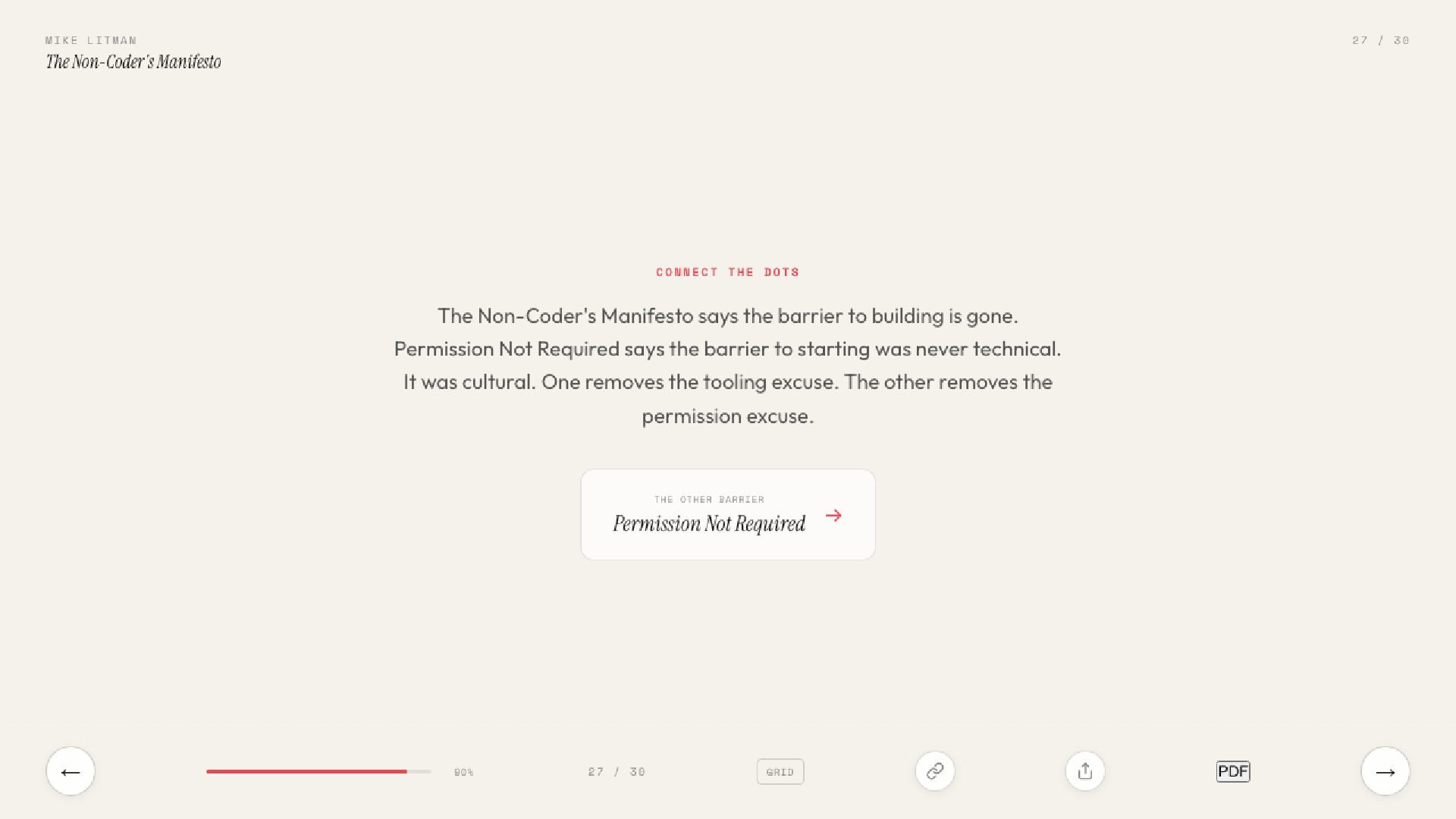 MIKE LITMAN
The Non-Coder's Manifesto

27 / 30

CONNECT THE DOTS

The Non-Coder's Manifesto says the barrier to building is gone. Permission Not Required says the barrier to starting was never technical. It was cultural. One removes the tooling excuse. The other removes the permission excuse.

THE OTHER BARRIER
Permission Not Required →

←

90%

27 / 30

GRID

PDF

→